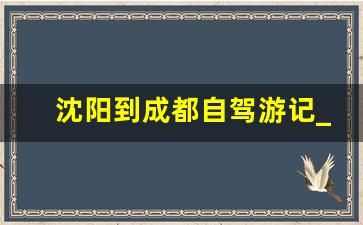 沈阳到成都自驾游记_